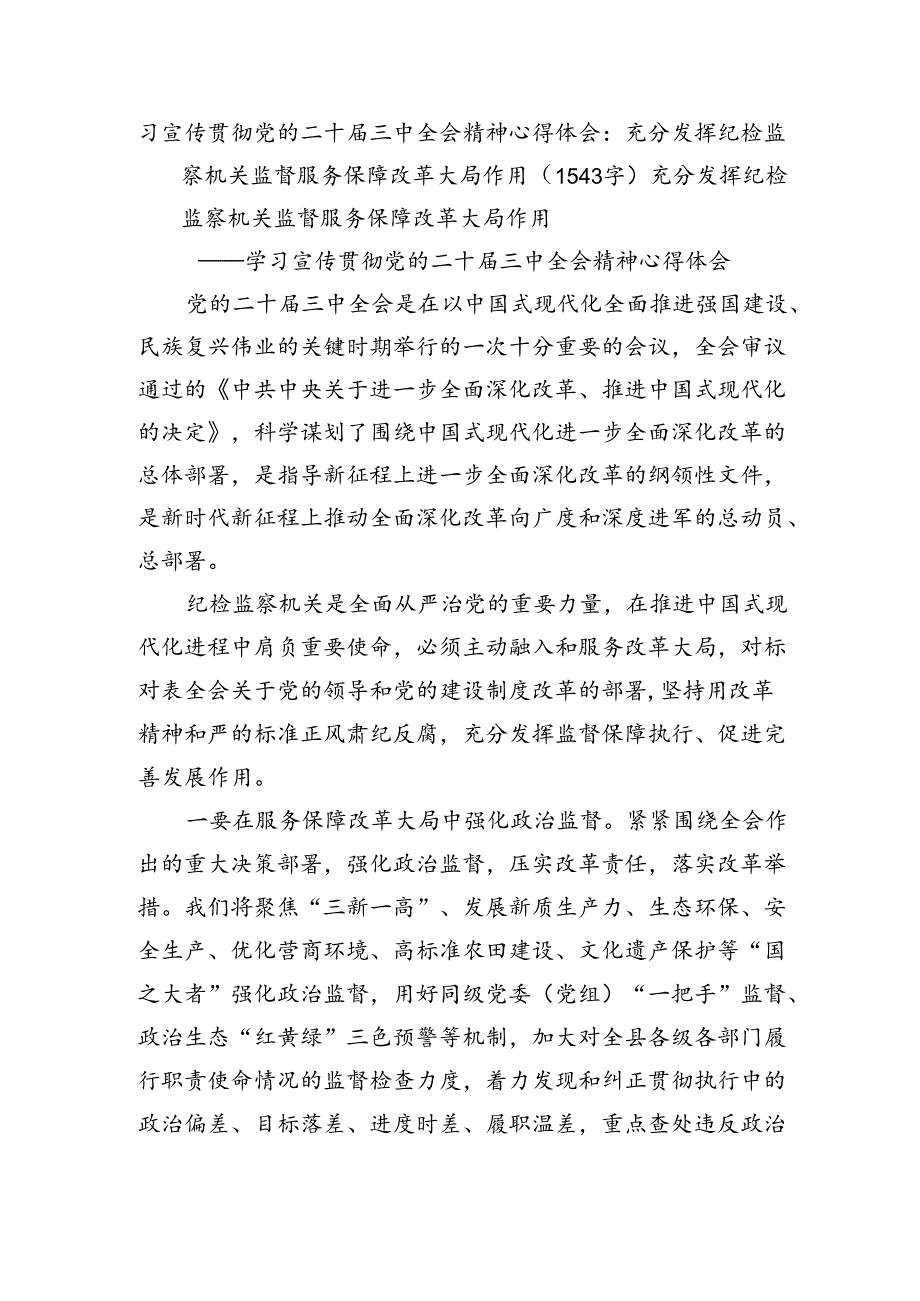 习宣传贯彻党的二十届三中全会精神心得体会：充分发挥纪检监察机关监督服务保障改革大局作用（1543字）充分发挥纪检监察机关监督服务保障改革大局作用

——学习宣传贯彻党的二十届三中全会精神心得体会

党的二十届三中全会是在以中国式现代化全面推进强国建设、民族复兴伟业的关键时期举行的一次十分重要的会议，全会审议通过的《中共中央关于进一步全面深化改革、推进中国式现代化的决定》，科学谋划了围绕中国式现代化进一步全面深化改革的总体部署，是指导新征程上进一步全面深化改革的纲领性文件，是新时代新征程上推动全面深化改革向广度和深度进军的总动员、总部署。

纪检监察机关是全面从严治党的重要力量，在推进中国式现代化进程中肩负重要使命，必须主动融入和服务改革大局，对标对表全会关于党的领导和党的建设制度改革的部署，坚持用改革精神和严的标准正风肃纪反腐，充分发挥监督保障执行、促进完善发展作用。

一要在服务保障改革大局中强化政治监督。紧紧围绕全会作出的重大决策部署，强化政治监督，压实改革责任，落实改革举措。我们将聚焦“三新一高”、发展新质生产力、生态环保、安全生产、优化营商环境、高标准农田建设、文化遗产保护等“国之大者”强化政治监督，用好同级党委（党组）“一把手”监督、政治生态“红黄绿”三色预警等机制，加大对全县各级各部门履行职责使命情况的监督检查力度，着力发现和纠正贯彻执行中的政治偏差、目标落差、进度时差、履职温差，重点查处违反政治